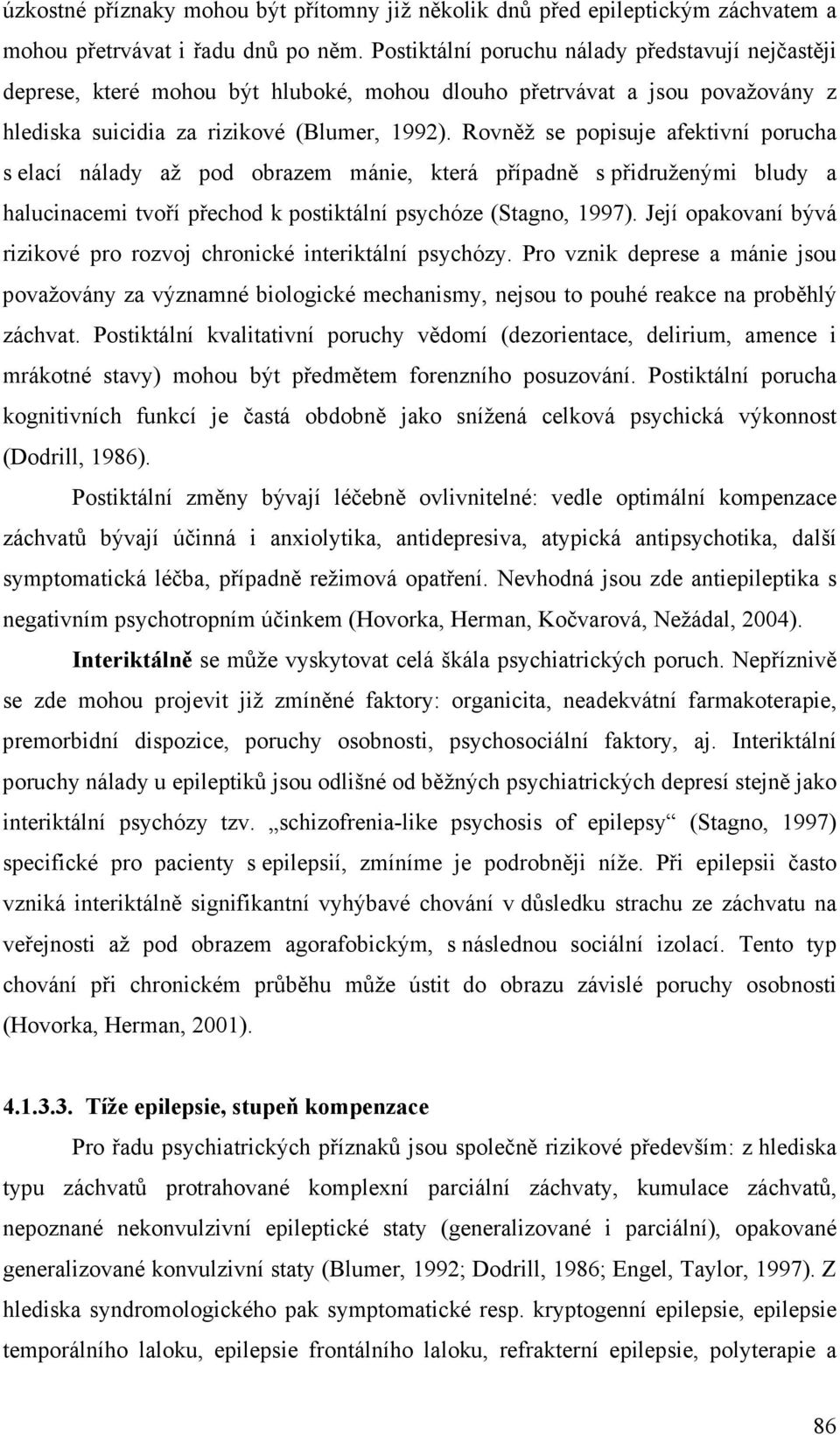 úzkostné příznaky mohou být přítomny již několik dnů před epileptickým záchvatem a mohou přetrvávat i řadu dnů po něm. Postiktální poruchu nálady představují nejčastěji deprese, které mohou být hluboké, mohou dlouho přetrvávat a jsou považovány z hlediska suicidia za rizikové (Blumer, 1992). Rovněž se popisuje afektivní porucha s elací nálady až pod obrazem mánie, která případně s přidruženými bludy a halucinacemi tvoří přechod k postiktální psychóze (Stagno, 1997). Její opakovaní bývá rizikové pro rozvoj chronické interiktální psychózy. Pro vznik deprese a mánie jsou považovány za významné biologické mechanismy, nejsou to pouhé reakce na proběhlý záchvat. Postiktální kvalitativní poruchy vědomí (dezorientace, delirium, amence i mrákotné stavy) mohou být předmětem forenzního posuzování. Postiktální porucha kognitivních funkcí je častá obdobně jako snížená celková psychická výkonnost (Dodrill, 1986).

Postiktální změny bývají léčebně ovlivnitelné: vedle optimální kompenzace záchvatů bývají účinná i anxiolytika, antidepresiva, atypická antipsychotika, další symptomatická léčba, případně režimová opatření. Nevhodná jsou zde antiepileptika s negativním psychotropním účinkem (Hovorka, Herman, Kočvarová, Nežádal, 2004).

Interiktálně se může vyskytovat celá škála psychiatrických poruch. Nepříznivě se zde mohou projevit již zmíněné faktory: organicita, neadekvátní farmakoterapie, premorbidní dispozice, poruchy osobnosti, psychosociální faktory, aj. Interiktální poruchy nálady u epileptiků jsou odlišné od běžných psychiatrických depresí stejně jako interiktální psychózy tzv. „schizofrenia-like psychosis of epilepsy“ (Stagno, 1997) specifické pro pacienty s epilepsií, zmíníme je podrobněji níže. Při epilepsii často vzniká interiktálně signifikantní vyhýbavé chování v důsledku strachu ze záchvatu na veřejnosti až pod obrazem agorafobickým, s následnou sociální izolací. Tento typ chování při chronickém průběhu může ústit do obrazu závislé poruchy osobnosti (Hovorka, Herman, 2001).

4.1.3.3. Tíže epilepsie, stupeň kompenzace

Pro řadu psychiatrických příznaků jsou společně rizikové především: z hlediska typu záchvatů protrahované komplexní parciální záchvaty, kumulace záchvatů, nepoznané nekonvulzivní epileptické staty (generalizované i parciální), opakované generalizované konvulzivní staty (Blumer, 1992; Dodrill, 1986; Engel, Taylor, 1997). Z hlediska syndromologického pak symptomatické resp. kryptogenní epilepsie, epilepsie temporálního laloku, epilepsie frontálního laloku, refrakterní epilepsie, polyterapie a

86